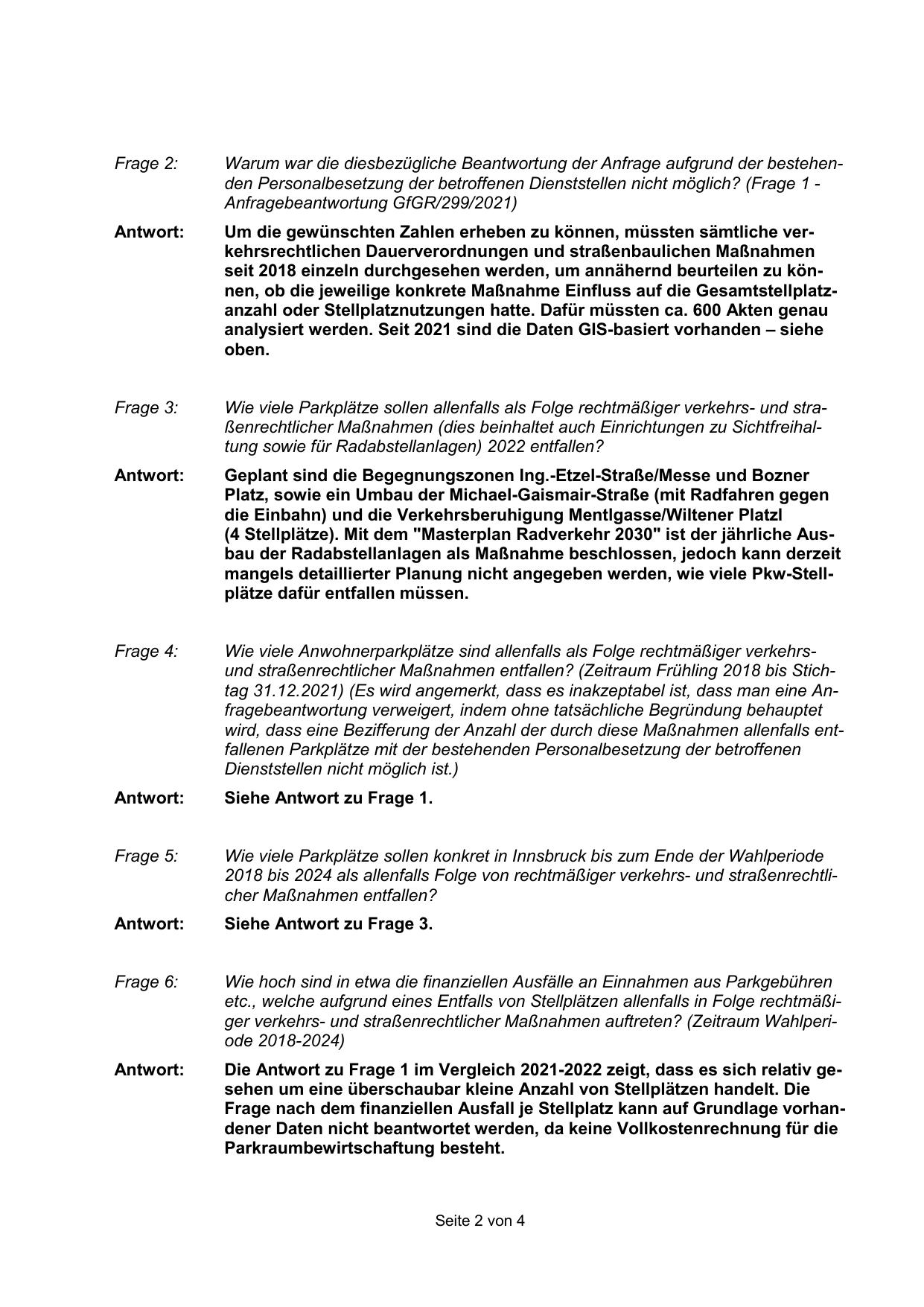 Frage 2: Warum war die diesbezügliche Beantwortung der Anfrage aufgrund der bestehenden Personalbesetzung der betroffenen Dienststellen nicht möglich? (Frage 1 - Anfragebeantwortung GfGR/299/2021)

Antwort: Um die gewünschten Zahlen erheben zu können, müssten sämtliche verkehrsrechtlichen Dauerverordnungen und straßenbaulichen Maßnahmen seit 2018 einzeln durchgesehen werden, um annähernd beurteilen zu können, ob die jeweilige konkrete Maßnahme Einfluss auf die Gesamtstellplatzanzahl oder Stellplatznutzungen hatte. Dafür müssten ca. 600 Akten genau analysiert werden. Seit 2021 sind die Daten GIS-basiert vorhanden – siehe oben.

Frage 3: Wie viele Parkplätze sollen allenfalls als Folge rechtmäßiger verkehrs- und straßenrechtlicher Maßnahmen (dies beinhaltet auch Einrichtungen zu Sichtfreihaltung sowie für Radabstellanlagen) 2022 entfallen?

Antwort: Geplant sind die Begegnungszonen Ing.-Etzel-Straße/Messe und Bozner Platz, sowie ein Umbau der Michael-Gaismair-Straße (mit Radfahren gegen die Einbahn) und die Verkehrsberuhigung Mentlgasse/Wiltener Platzl (4 Stellplätze). Mit dem "Masterplan Radverkehr 2030" ist der jährliche Ausbau der Radabstellanlagen als Maßnahme beschlossen, jedoch kann derzeit mangels detaillierter Planung nicht angegeben werden, wie viele Pkw-Stellplätze dafür entfallen müssen.

Frage 4: Wie viele Anwohnerparkplätze sind allenfalls als Folge rechtmäßiger verkehrs- und straßenrechtlicher Maßnahmen entfallen? (Zeitraum Frühling 2018 bis Stichtag 31.12.2021) (Es wird angemerkt, dass es inakzeptabel ist, dass man eine Anfragebeantwortung verweigert, indem ohne tatsächliche Begründung behauptet wird, dass eine Bezifferung der Anzahl der durch diese Maßnahmen allenfalls entfallenen Parkplätze mit der bestehenden Personalbesetzung der betroffenen Dienststellen nicht möglich ist.)

Antwort: Siehe Antwort zu Frage 1.

Frage 5: Wie viele Parkplätze sollen konkret in Innsbruck bis zum Ende der Wahlperiode 2018 bis 2024 als allenfalls Folge von rechtmäßiger verkehrs- und straßenrechtlicher Maßnahmen entfallen?

Antwort: Siehe Antwort zu Frage 3.

Frage 6: Wie hoch sind in etwa die finanziellen Ausfälle an Einnahmen aus Parkgebühren etc., welche aufgrund eines Entfalls von Stellplätzen allenfalls in Folge rechtmäßiger verkehrs- und straßenrechtlicher Maßnahmen auftreten? (Zeitraum Wahlperiode 2018-2024)

Antwort: Die Antwort zu Frage 1 im Vergleich 2021-2022 zeigt, dass es sich relativ gesehen um eine überschaubar kleine Anzahl von Stellplätzen handelt. Die Frage nach dem finanziellen Ausfall je Stellplatz kann auf Grundlage vorhandener Daten nicht beantwortet werden, da keine Vollkostenrechnung für die Parkraumbewirtschaftung besteht.

Seite 2 von 4